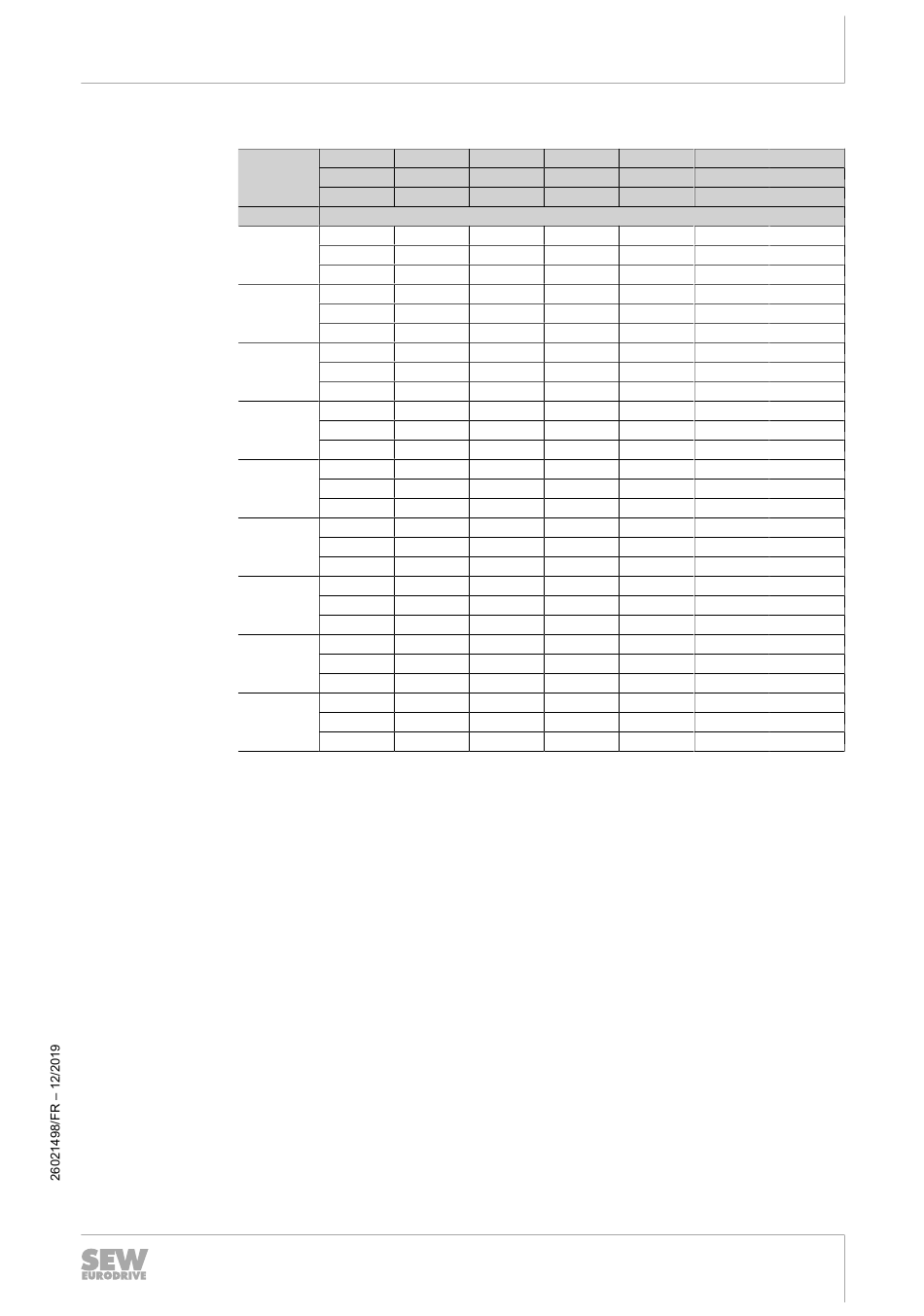 26021498/FR – 12/2019

SEW
EURODRIVE